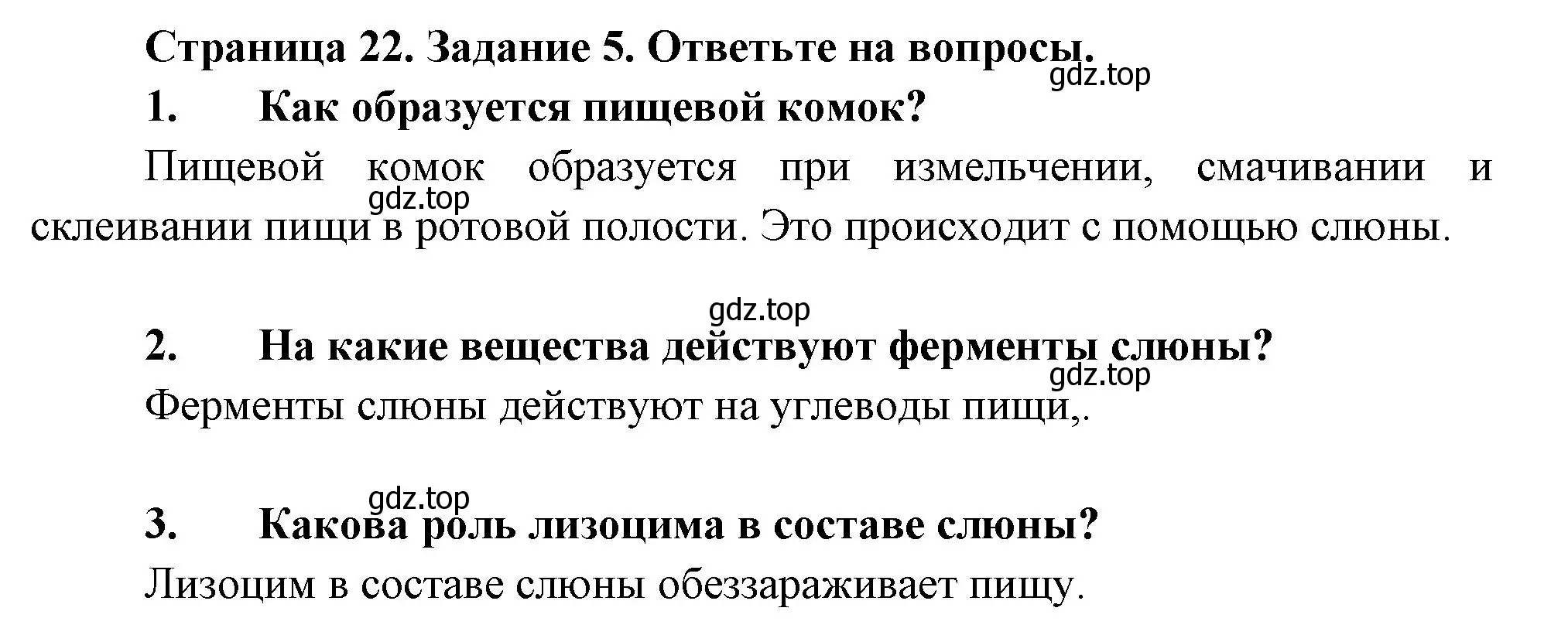 Страница 22. Задание 5. Ответьте на вопросы.

gdz.top

1. Как образуется пищевой комок?

Пищевой комок образуется при измельчении, смачивании и склеивании пищи в ротовой полости. Это происходит с помощью слюны.

gdz.top

gdz.top

2. На какие вещества действуют ферменты слюны?

gdz.top

Ферменты слюны действуют на углеводы пищи,.

gdz.top

3. Какова роль лизоцима в составе слюны?

Лизоцим в составе слюны обеззараживает пищу.